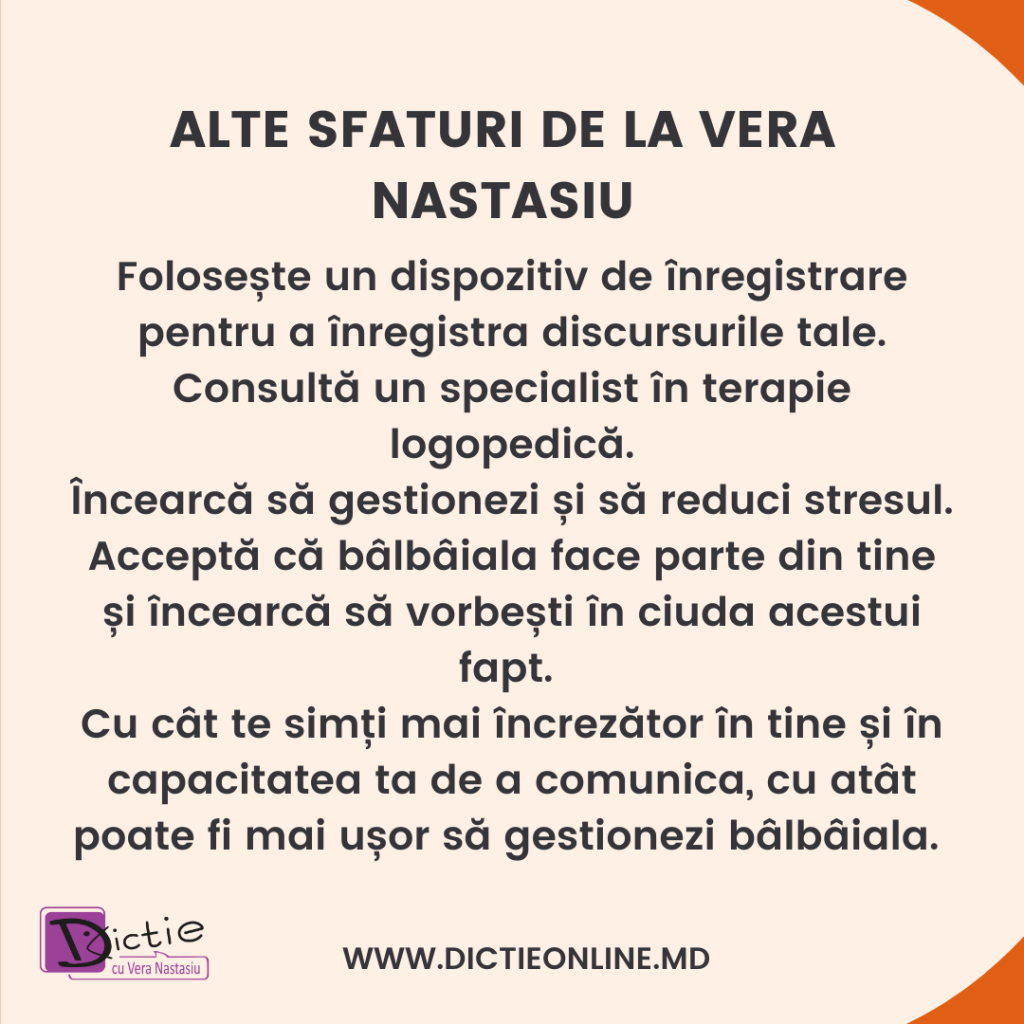 ALTE SFATURI DE LA VERA NASTASIU

Folosește un dispozitiv de înregistrare pentru a înregistra discursurile tale.

Consultă un specialist în terapie logopedică.

Încearcă să gestionezi și să reduci stresul.

Acceptă că bâlbâiala face parte din tine și încearcă să vorbești în ciuda acestui fapt.

Cu cât te simți mai încrezător în tine și în capacitatea ta de a comunica, cu atât poate fi mai ușor să gestionezi bâlbâiala.

Dictie
cu Vera Nastasiu

WWW.DICTIEONLINE.MD